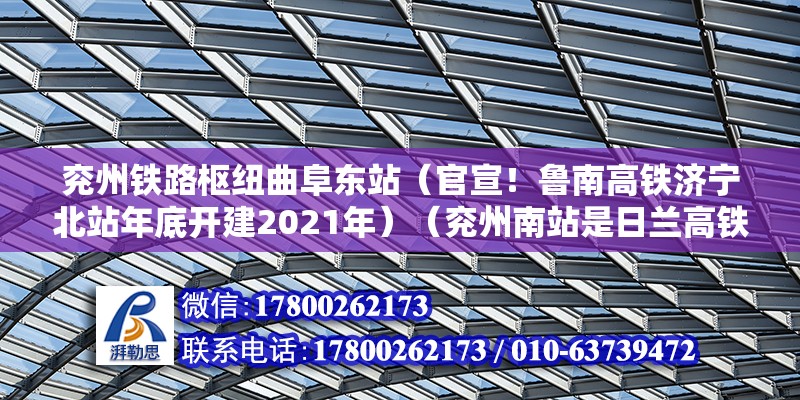 兖州铁路枢纽曲阜东站（官宣！鲁南高铁济宁北站年底开建2021年）（兖州南站是日兰高铁

湃勒思

微信:17800262173

联系电话:17800262173 / 010-63739472